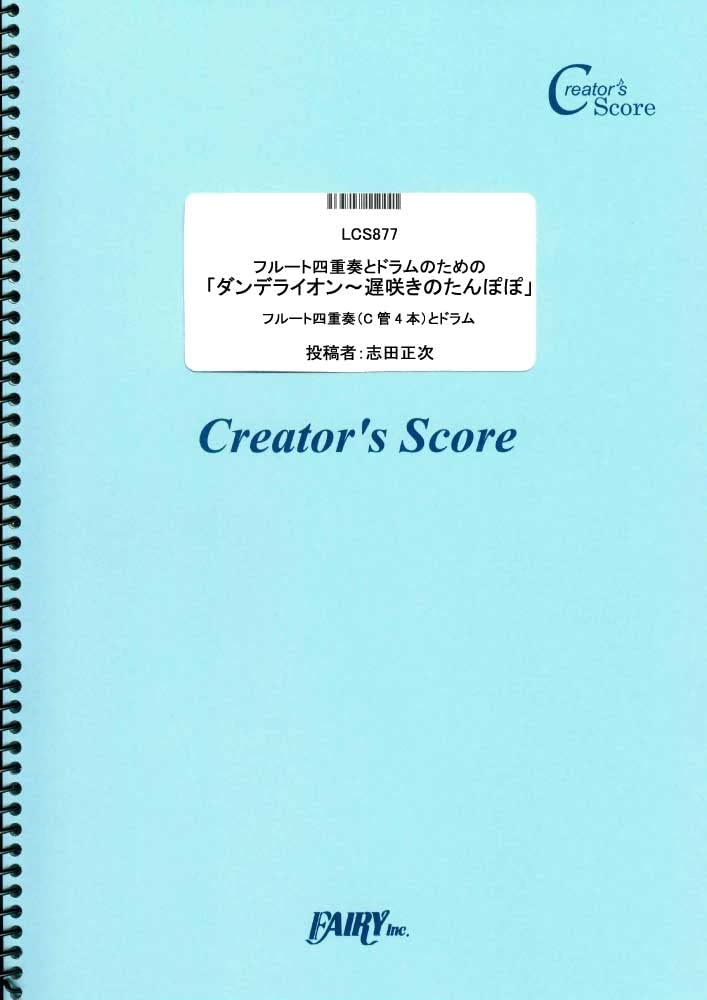 Creator's Score

LCS877

フルート四重奏とドラムのための
「ダンデライオン～遅咲きのたんぽぽ」

フルート四重奏（C 管 4 本）とドラム

投稿者：志田正次

Creator's Score

FAIRY Inc.